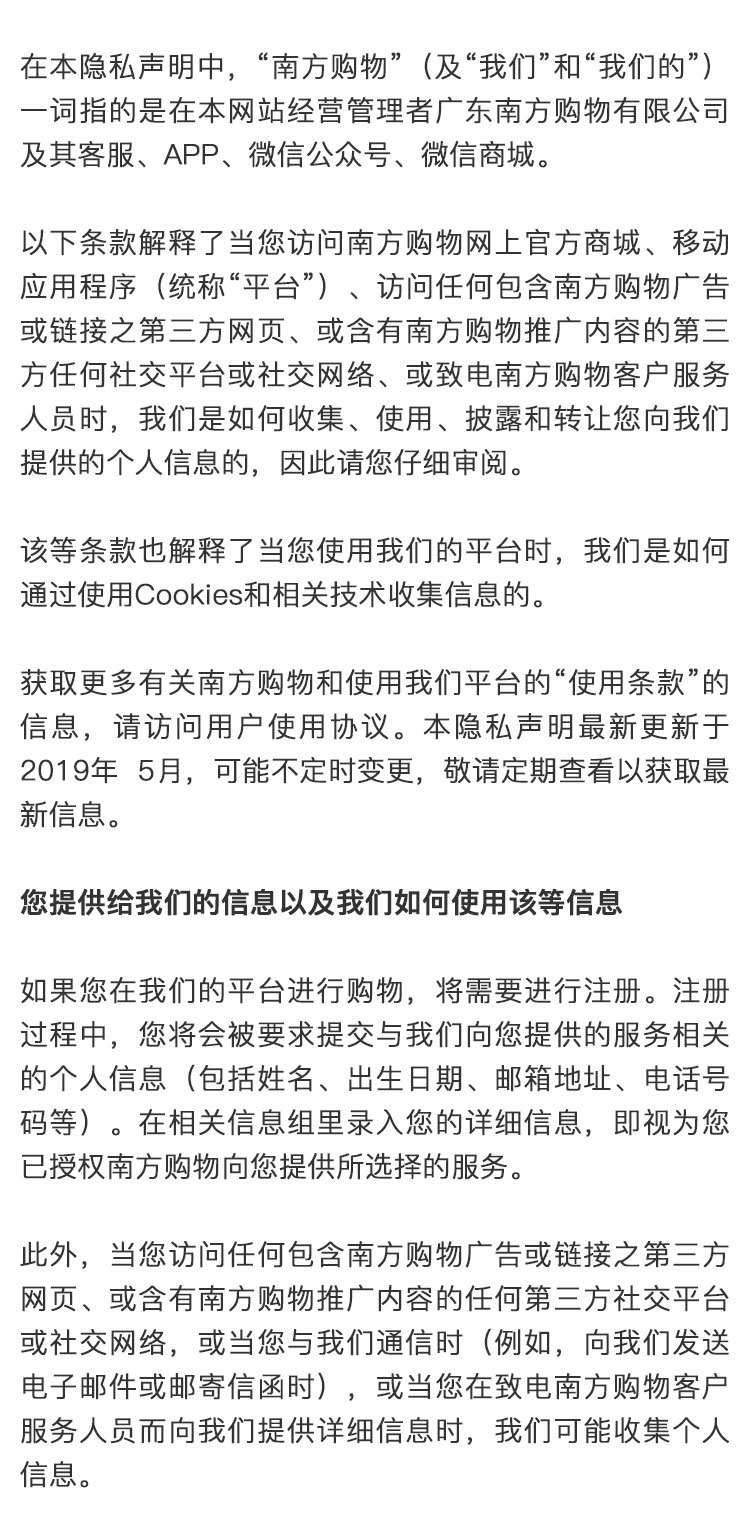 在本隐私声明中，“南方购物”（及“我们”和“我们的”）一词指的是在本网站经营管理者广东南方购物有限公司及其客服、APP、微信公众号、微信商城。

以下条款解释了当您访问南方购物网上官方商城、移动应用程序（统称“平台”）、访问任何包含南方购物广告或链接之第三方网页、或含有南方购物推广内容的第三方任何社交平台或社交网络、或致电南方购物客户服务人员时，我们是如何收集、使用、披露和转让您向我们提供的个人信息的，因此请您仔细审阅。

该等条款也解释了当您使用我们的平台时，我们是如何通过使用Cookies和相关技术收集信息的。

获取更多有关南方购物和使用我们平台的“使用条款”的信息，请访问用户使用协议。本隐私声明最新更新于2019年 5月，可能不定时变更，敬请定期查看以获取最新信息。

您提供给我们的信息以及我们如何使用该等信息

如果您在我们的平台进行购物，将需要进行注册。注册过程中，您将会被要求提交与我们向您提供的服务相关的个人信息（包括姓名、出生日期、邮箱地址、电话号码等）。在相关信息组里录入您的详细信息，即视为您已授权南方购物向您提供所选择的服务。

此外，当您访问任何包含南方购物广告或链接之第三方网页、或含有南方购物推广内容的任何第三方社交平台或社交网络，或当您与我们通信时（例如，向我们发送电子邮件或邮寄信函时），或当您在致电南方购物客户服务人员而向我们提供详细信息时，我们可能收集个人信息。